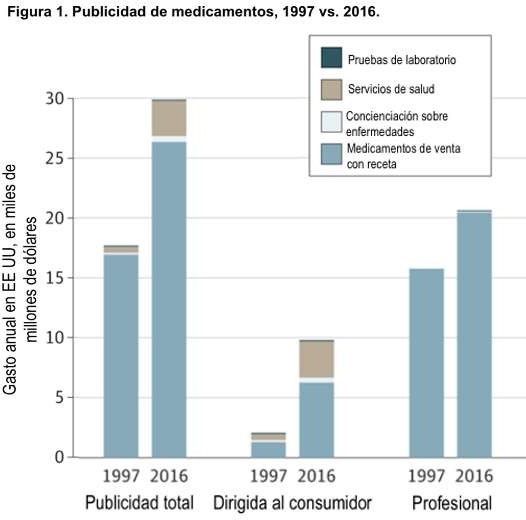 Figura 1. Publicidad de medicamentos, 1997 vs. 2016.

Pruebas de laboratorio
Servicios de salud
Concienciación sobre enfermedades
Medicamentos de venta con receta

Gasto anual en EE UU, en miles de millones de dólares

30
25
20
15
10
5
0

1997 2016
Publicidad total

1997 2016
Dirigida al consumidor

1997 2016
Profesional